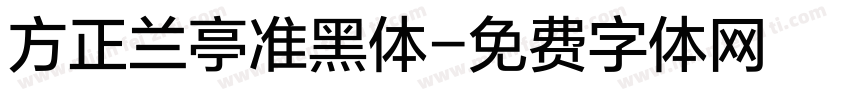 方正兰亭准黑体-免费字体网